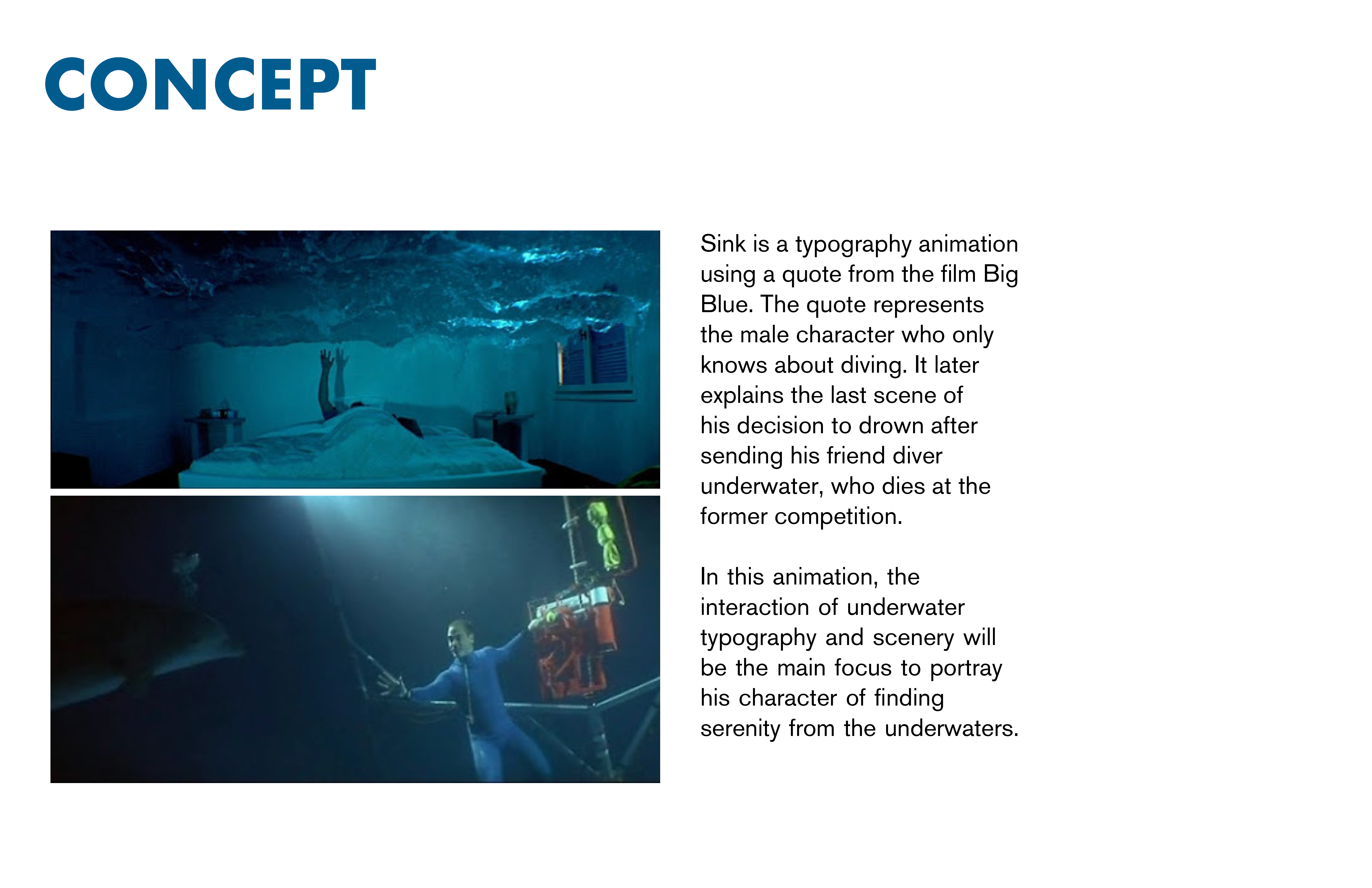 CONCEPT

Sink is a typography animation using a quote from the film Big Blue. The quote represents the male character who only knows about diving. It later explains the last scene of his decision to drown after sending his friend diver underwater, who dies at the former competition.

In this animation, the interaction of underwater typography and scenery will be the main focus to portray his character of finding serenity from the underwaters.